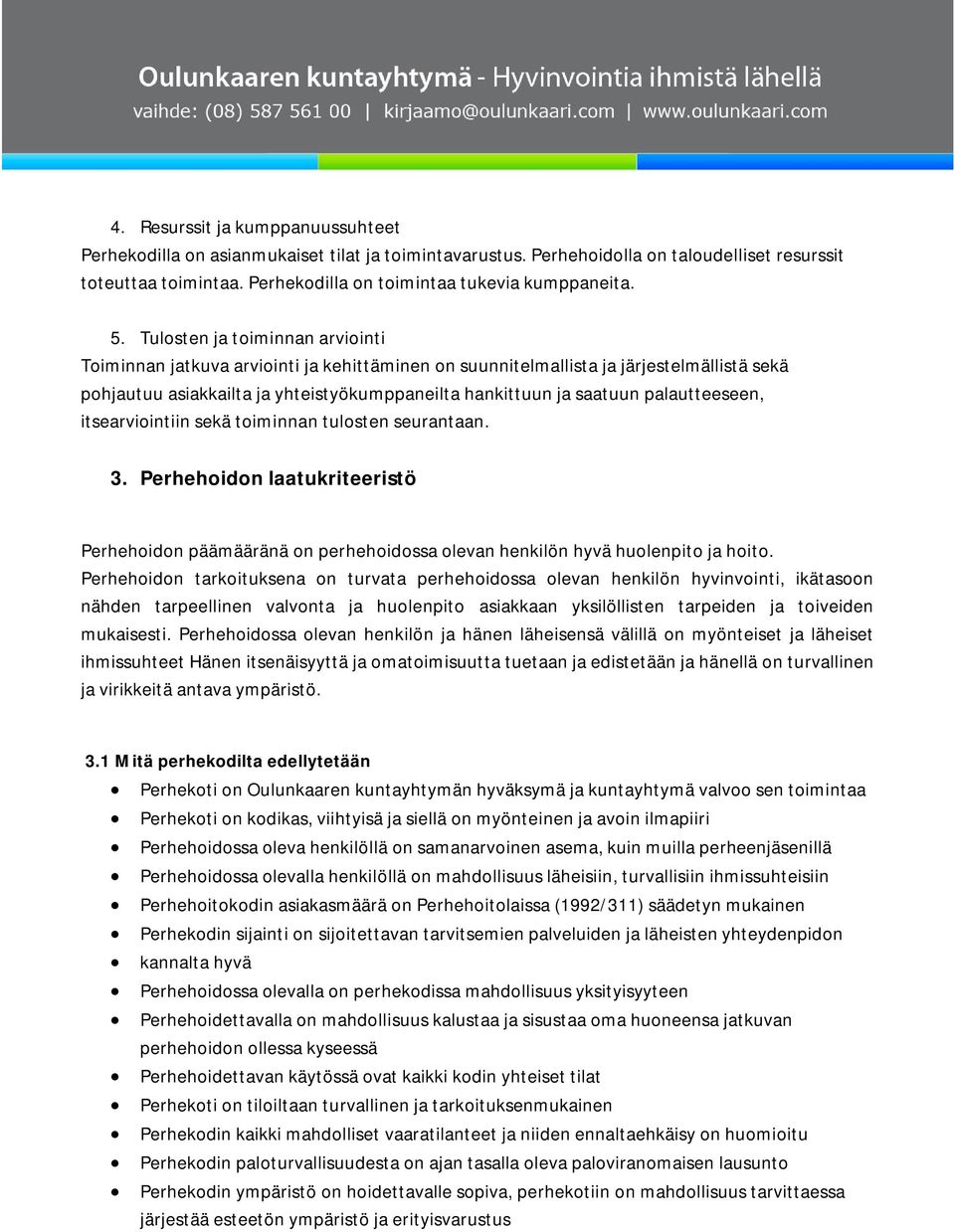 Oulunkaaren kuntayhtymä - Hyvinvointia ihmistä lähellä
vaihde: (08) 587 561 00 | kirjaamo@oulunkaari.com | www.oulunkaari.com

4. Resurssit ja kumppanuussuhteet
Perhekodilla on asianmukaiset tilat ja toimintavarustus. Perhehoidolla on taloudelliset resurssit toteuttaa toimintaa. Perhekodilla on toimintaa tukevia kumppaneita.

5. Tulosten ja toiminnan arviointi
Toiminnan jatkuva arviointi ja kehittäminen on suunnitelmallista ja järjestelmällistä sekä pohjautuu asiakkailta ja yhteistyökumppaneilta hankittuun ja saatuun palautteeseen, itsearviointiin sekä toiminnan tulosten seurantaan.

3. Perhehoidon laatukriteeristö

Perhehoidon päämääränä on perhehoidossa olevan henkilön hyvä huolenpito ja hoito. Perhehoidon tarkoituksena on turvata perhehoidossa olevan henkilön hyvinvointi, ikätasoon nähden tarpeellinen valvonta ja huolenpito asiakkaan yksilöllisten tarpeiden ja toiveiden mukaisesti. Perhehoidossa olevan henkilön ja hänen läheisensä välillä on myönteiset ja läheiset ihmissuhteet Hänen itsenäisyyttä ja omatoimisuutta tuetaan ja edistetään ja hänellä on turvallinen ja virikkeitä antava ympäristö.

3.1 Mitä perhekodilta edellytetään
• Perhekoti on Oulunkaaren kuntayhtymän hyväksymä ja kuntayhtymä valvoo sen toimintaa
• Perhekoti on kodikas, viihtyisä ja siellä on myönteinen ja avoin ilmapiiri
• Perhehoidossa oleva henkilöllä on samanarvoinen asema, kuin muilla perheenjäsenillä
• Perhehoidossa olevalla henkilöllä on mahdollisuus läheisiin, turvallisiin ihmissuhteisiin
• Perhehoitokodin asiakasmäärä on Perhehoitolaissa (1992/311) säädetyn mukainen
• Perhekodin sijainti on sijoitettavan tarvitsemien palveluiden ja läheisten yhteydenpidon
• kannalta hyvä
• Perhehoidossa olevalla on perhekodissa mahdollisuus yksityisyyteen
• Perhehoidettavalla on mahdollisuus kalustaa ja sisustaa oma huoneensa jatkuvan perhehoidon ollessa kyseessä
• Perhehoidettavan käytössä ovat kaikki kodin yhteiset tilat
• Perhekoti on tiloiltaan turvallinen ja tarkoituksenmukainen
• Perhekodin kaikki mahdolliset vaaratilanteet ja niiden ennaltaehkäisy on huomioitu
• Perhekodin paloturvallisuudesta on ajan tasalla oleva paloviranomaisen lausunto
• Perhekodin ympäristö on hoidettavalle sopiva, perhekotiin on mahdollisuus tarvittaessa järjestää esteetön ympäristö ja erityisvarustus